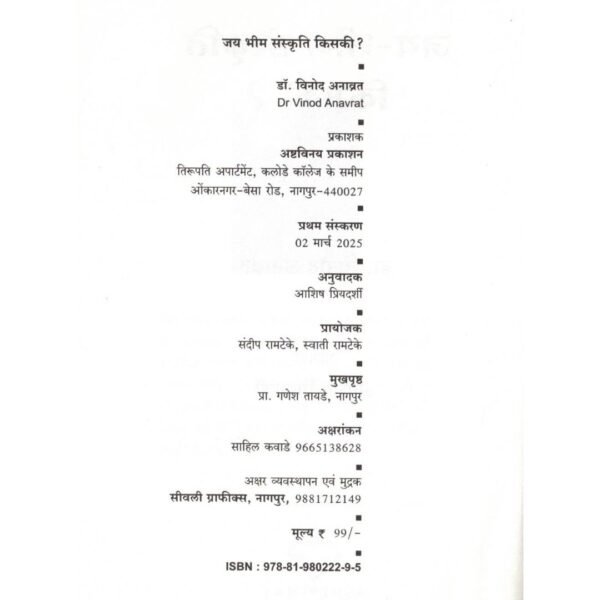 जय भीम संस्कृति किसकी ?

■

डॉ. विनोद अनाव्रत
Dr Vinod Anavrat

■

प्रकाशक
अष्टविनय प्रकाशन
तिरूपति अपार्टमेंट, कलोडे कॉलेज के समीप
ओंकारनगर-बेसा रोड, नागपुर-440027

■

प्रथम संस्करण
02 मार्च 2025

■

अनुवादक
आशिष प्रियदर्शी

■

प्रायोजक
संदीप रामटेके, स्वाती रामटेके

■

मुखपृष्ठ
प्रा. गणेश तायडे, नागपुर

■

अक्षरांकन
साहिल कवाडे 9665138628

■

अक्षर व्यवस्थापन एवं मुद्रक
सीवली ग्राफीक्स, नागपुर, 9881712149

■

मूल्य ₹ 99/-

■

ISBN : 978-81-980222-9-5